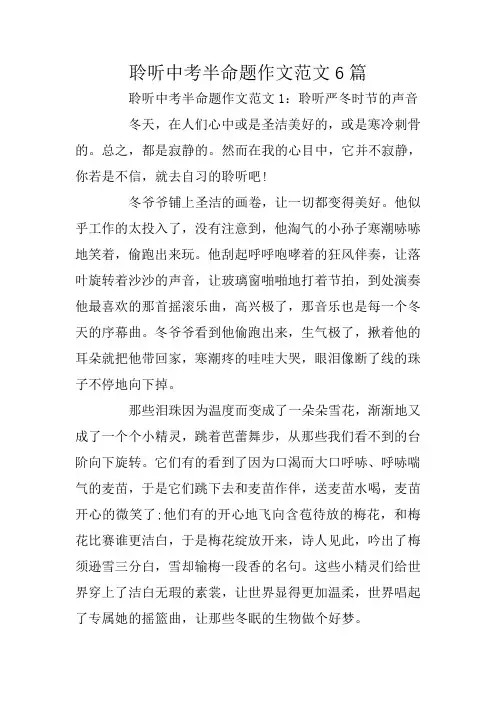 聆听中考半命题作文范文6篇

聆听中考半命题作文范文1：聆听严冬时节的声音

冬天，在人们心中或是圣洁美好的，或是寒冷刺骨的。总之，都是寂静的。然而在我的心目中，它并不寂静，你若是不信，就去自习的聆听吧！

冬爷爷铺上圣洁的画卷，让一切都变得美好。他似乎工作的太投入了，没有注意到，他淘气的小孙子寒潮哧哧地笑着，偷跑出来玩。他刮起呼呼咆哮着的狂风伴奏，让落叶旋转着沙沙的声音，让玻璃窗啪啪地打着节拍，到处演奏他最喜欢的那首摇滚乐曲，高兴极了，那音乐也是每一个冬天的序幕曲。冬爷爷看到他偷跑出来，生气极了，揪着他的耳朵就把他带回家，寒潮疼的哇哇大哭，眼泪像断了线的珠子不停地向下掉。

那些泪珠因为温度而变成了一朵朵雪花，渐渐地又成了一个个小精灵，跳着芭蕾舞步，从那些我们看不到的台阶向下旋转。它们有的看到了因为口渴而大口呼哧、呼哧喘气的麦苗，于是它们跳下去和麦苗作伴，送麦苗水喝，麦苗开心的微笑了;他们有的开心地飞向含苞待放的梅花，和梅花比赛谁更洁白，于是梅花绽放开来，诗人见此，吟出了梅须逊雪三分白，雪却输梅一段香的名句。这些小精灵们给世界穿上了洁白无瑕的素裳，让世界显得更加温柔，世界唱起了专属她的摇篮曲，让那些冬眠的生物做个好梦。